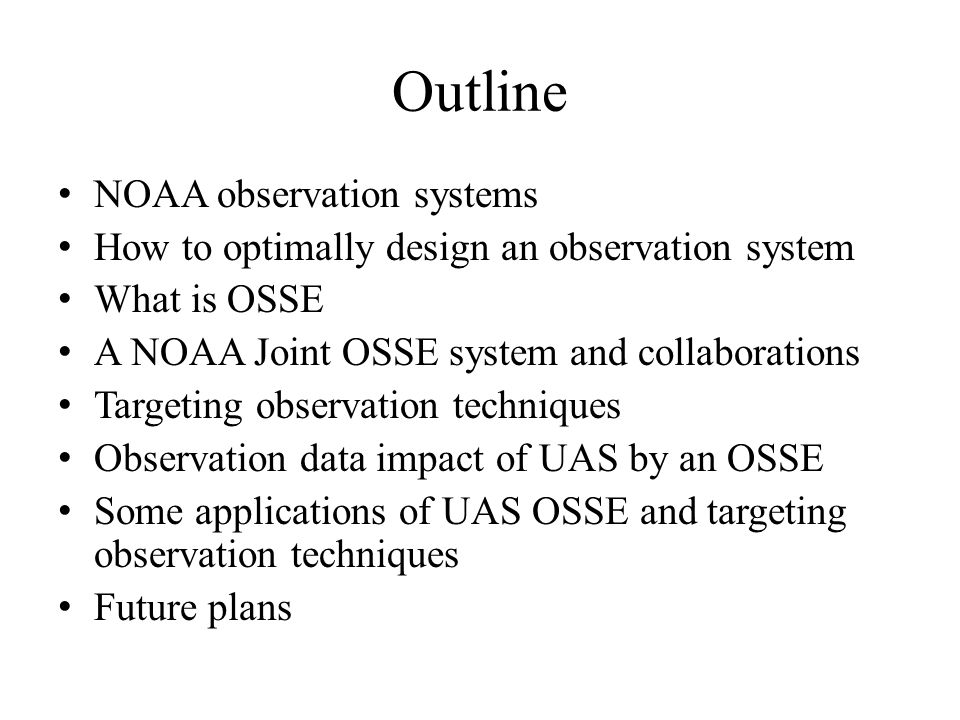 Outline

• NOAA observation systems
• How to optimally design an observation system
• What is OSSE
• A NOAA Joint OSSE system and collaborations
• Targeting observation techniques
• Observation data impact of UAS by an OSSE
• Some applications of UAS OSSE and targeting observation techniques
• Future plans